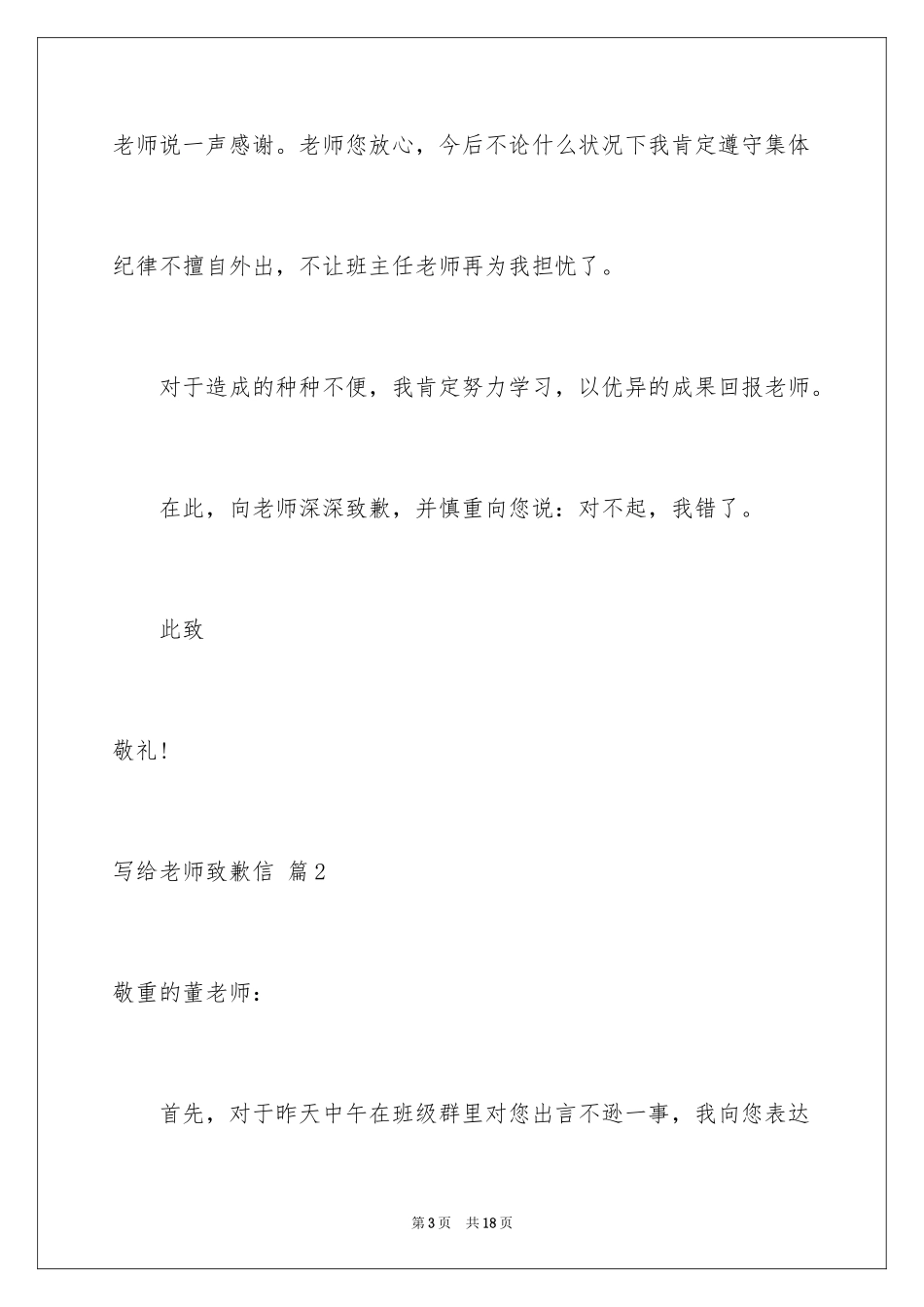 老师说一声感谢。老师您放心，今后不论什么状况下我肯定遵守集体纪律不擅自外出，不让班主任老师再为我担忧了。

对于造成的种种不便，我肯定努力学习，以优异的成果回报老师。

在此，向老师深深致歉，并慎重向您说：对不起，我错了。

此致

敬礼！

写给老师致歉信 篇2

敬重的董老师：

首先，对于昨天中午在班级群里对您出言不逊一事，我向您表达

第3页 共18页